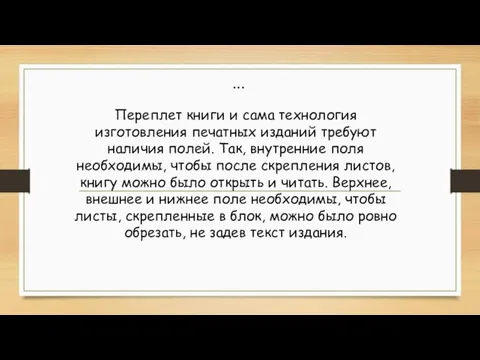 ...

Переплет книги и сама технология изготовления печатных изданий требуют наличия полей. Так, внутренние поля необходимы, чтобы после скрепления листов, книгу можно было открыть и читать. Верхнее, внешнее и нижнее поле необходимы, чтобы листы, скрепленные в блок, можно было ровно обрезать, не задев текст издания.